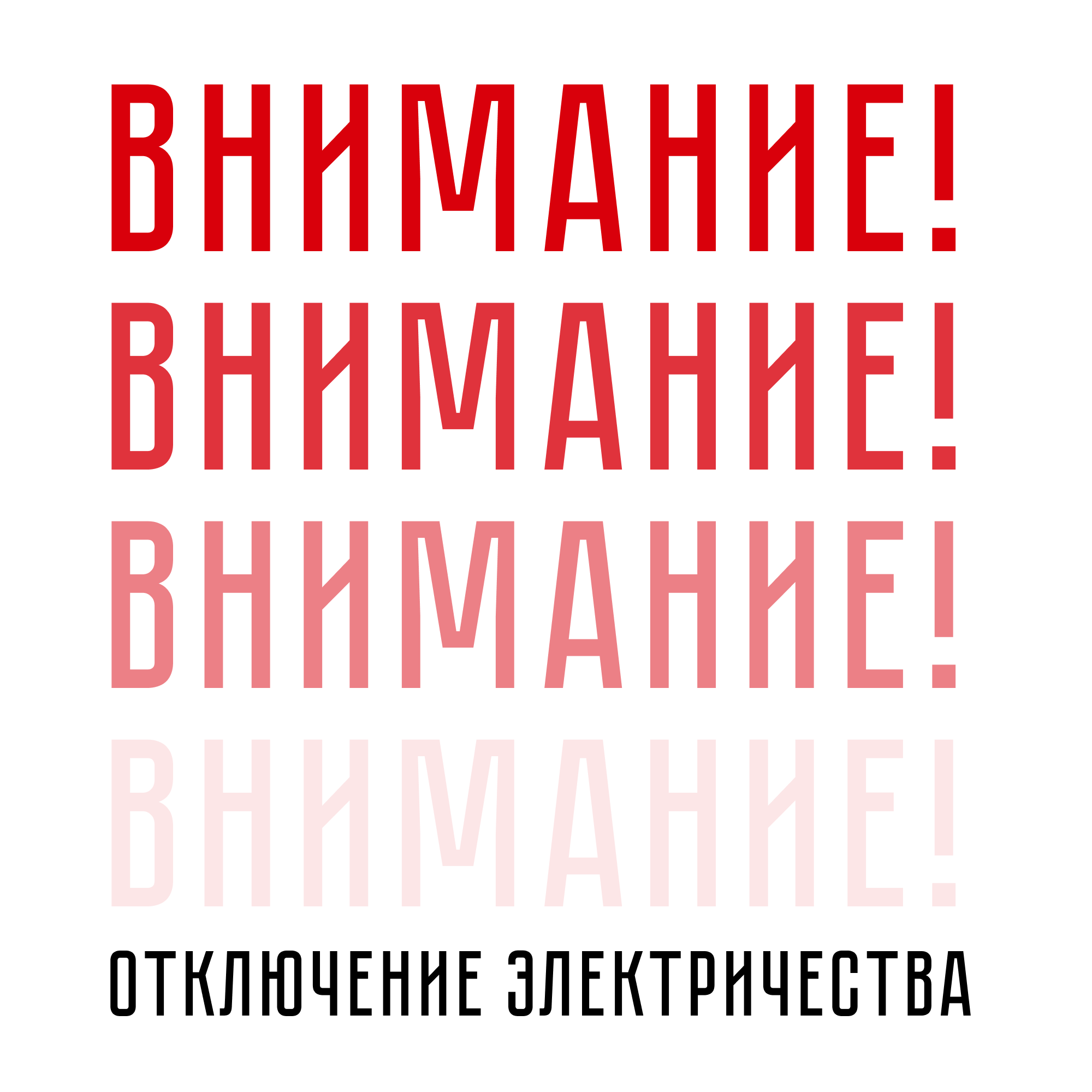 ВНИМАНИЕ!
ВНИМАНИЕ!
ВНИМАНИЕ!
ВНИМАНИЕ!
ОТКЛЮЧЕНИЕ ЭЛЕКТРИЧЕСТВА